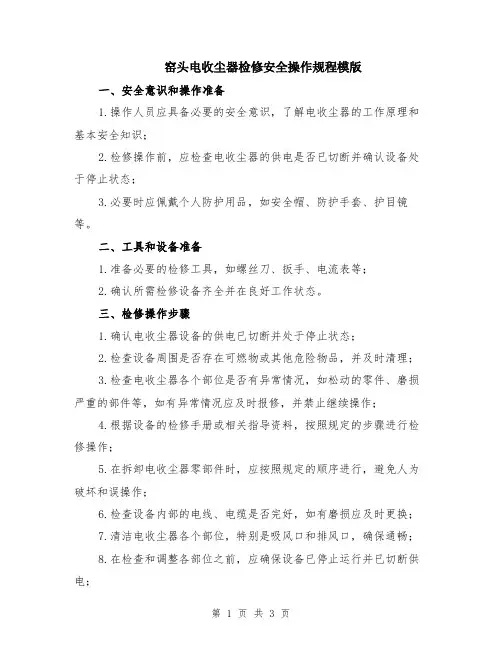 窑头电收尘器检修安全操作规程模版

一、安全意识和操作准备

1.操作人员应具备必要的安全意识，了解电收尘器的工作原理和基本安全知识；

2.检修操作前，应检查电收尘器的供电是否已切断并确认设备处于停止状态；

3.必要时应佩戴个人防护用品，如安全帽、防护手套、护目镜等。

二、工具和设备准备

1.准备必要的检修工具，如螺丝刀、扳手、电流表等；

2.确认所需检修设备齐全并在良好工作状态。

三、检修操作步骤

1.确认电收尘器设备的供电已切断并处于停止状态；

2.检查设备周围是否存在可燃物或其他危险物品，并及时清理；

3.检查电收尘器各个部位是否有异常情况，如松动的零件、磨损严重的部件等，如有异常情况应及时报修，并禁止继续操作；

4.根据设备的检修手册或相关指导资料，按照规定的步骤进行检修操作；

5.在拆卸电收尘器零部件时，应按照规定的顺序进行，避免人为破坏和误操作；

6.检查设备内部的电线、电缆是否完好，如有磨损应及时更换；

7.清洁电收尘器各个部位，特别是吸风口和排风口，确保通畅；

8.在检查和调整各部位之前，应确保设备已停止运行并已切断供电；

第 1 页 共 3 页